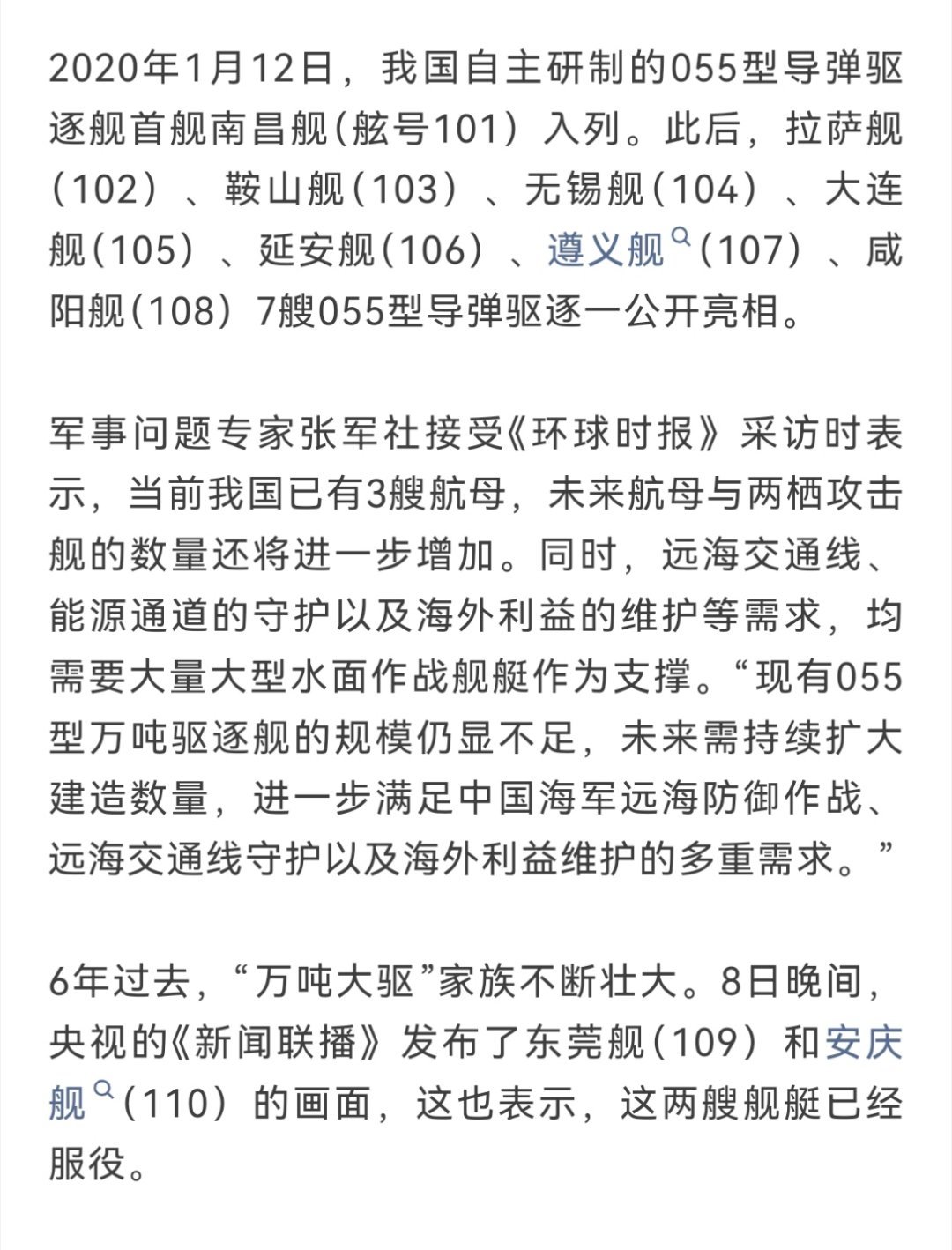 2020年1月12日，我国自主研制的055型导弹驱逐舰首舰南昌舰（舷号101）入列。此后，拉萨舰（102）、鞍山舰（103）、无锡舰（104）、大连舰（105）、延安舰（106）、遵义舰（107）、咸阳舰（108）7艘055型导弹驱逐一公开亮相。

军事问题专家张军社接受《环球时报》采访时表示，当前我国已有3艘航母，未来航母与两栖攻击舰的数量还将进一步增加。同时，远海交通线、能源通道的守护以及海外利益的维护等需求，均需要大量大型水面作战舰艇作为支撑。“现有055型万吨驱逐舰的规模仍显不足，未来需持续扩大建造数量，进一步满足中国海军远海防御作战、远海交通线守护以及海外利益维护的多重需求。”

6年过去，“万吨大驱”家族不断壮大。8日晚间，央视的《新闻联播》发布了东莞舰（109）和安庆舰（110）的画面，这也表示，这两艘舰艇已经服役。